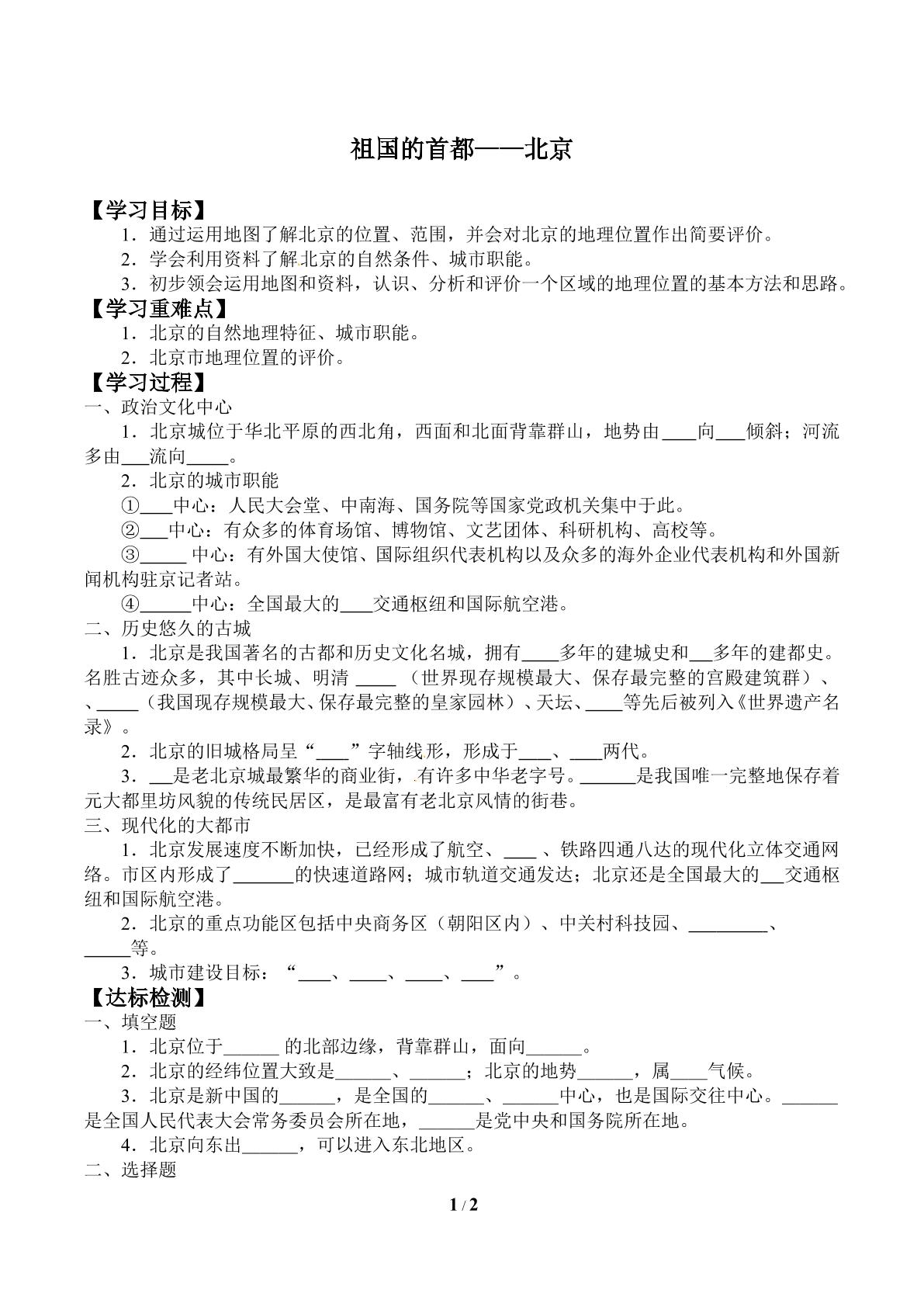 祖国的首都——北京

【学习目标】

1．通过运用地图了解北京的位置、范围，并会对北京的地理位置作出简要评价。

2．学会利用资料了解北京的自然条件、城市职能。

3．初步领会运用地图和资料，认识、分析和评价一个区域的地理位置的基本方法和思路。

【学习重难点】

1．北京的自然地理特征、城市职能。

2．北京市地理位置的评价。

【学习过程】

一、政治文化中心

1．北京城位于华北平原的西北角，西面和北面背靠群山，地势由____向____倾斜；河流多由____流向____。

2．北京的城市职能

①____中心：人民大会堂、中南海、国务院等国家党政机关集中于此。

②____中心：有众多的体育场馆、博物馆、文艺团体、科研机构、高校等。

③____中心：有外国大使馆、国际组织代表机构以及众多的海外企业代表机构和外国新闻机构驻京记者站。

④____中心：全国最大的____交通枢纽和国际航空港。

二、历史悠久的古城

1．北京是我国著名的古都和历史文化名城，拥有____多年的建城史和____多年的建都史。名胜古迹众多，其中长城、明清____（世界现存规模最大、保存最完整的宫殿建筑群）、、____（我国现存规模最大、保存最完整的皇家园林）、天坛、____等先后被列入《世界遗产名录》。

2．北京的旧城格局呈“____”字轴线形，形成于____、____两代。

3．____是老北京城最繁华的商业街，有许多中华老字号。____是我国唯一完整地保存着元大都里坊风貌的传统民居区，是最富有老北京风情的街巷。

三、现代化的大都市

1．北京发展速度不断加快，已经形成了航空、____、铁路四通八达的现代化立体交通网络。市区内形成了____的快速道路网；城市轨道交通发达；北京还是全国最大的____交通枢纽和国际航空港。

2．北京的重点功能区包括中央商务区（朝阳区内）、中关村科技园、____、____等。

3．城市建设目标：“____、____、____、____”。

【达标检测】

一、填空题

1．北京位于____的北部边缘，背靠群山，面向____。

2．北京的经纬位置大致是____、____；北京的地势____，属____气候。

3．北京是新中国的____，是全国的____、____中心，也是国际交往中心。____是全国人民代表大会常务委员会所在地，____是党中央和国务院所在地。

4．北京向东出____，可以进入东北地区。

二、选择题

1 / 2